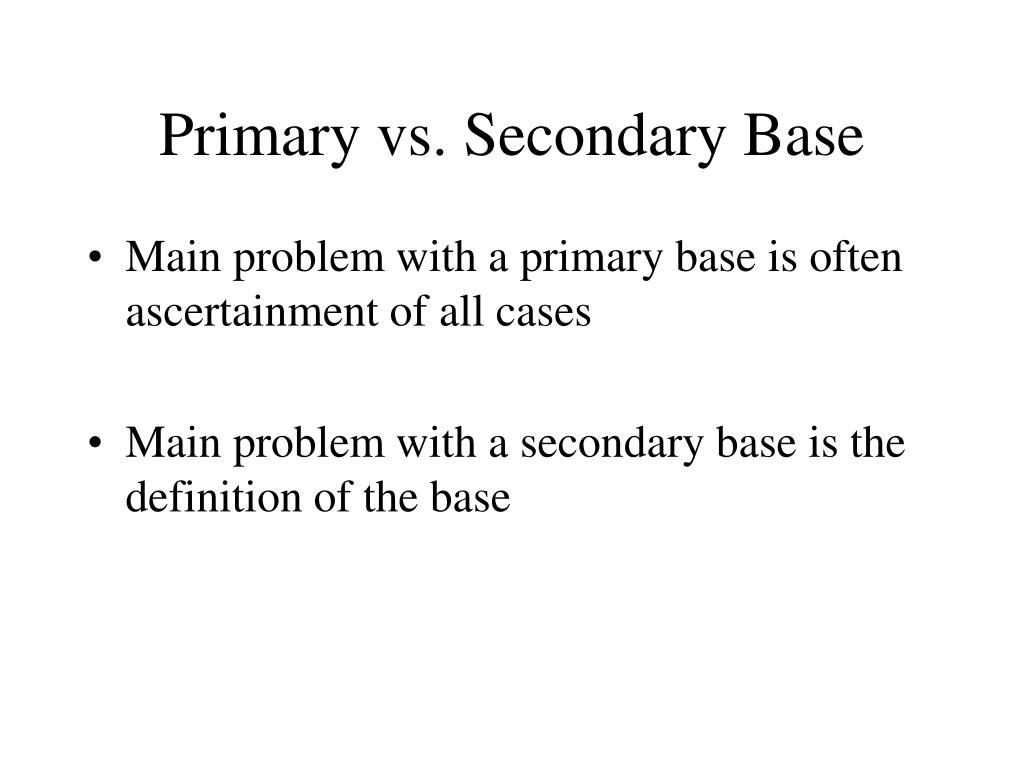 Primary vs. Secondary Base

• Main problem with a primary base is often ascertainment of all cases

• Main problem with a secondary base is the definition of the base